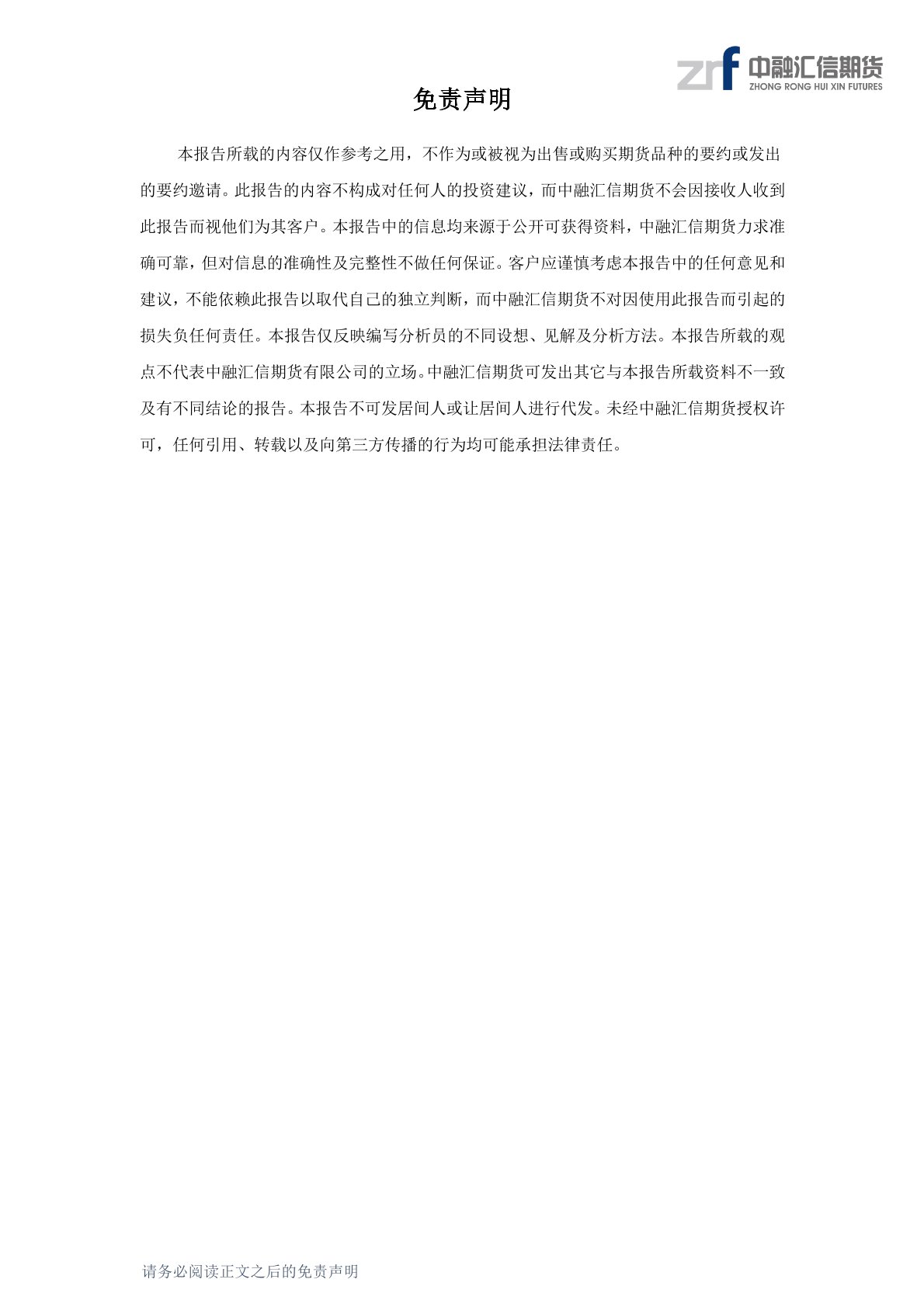 zrf 中融汇信期货
ZHONG RONG HUI XIN FUTURES

免责声明

本报告所载的内容仅作参考之用，不作为或被视为出售或购买期货品种的要约或发出的要约邀请。此报告的内容不构成对任何人的投资建议，而中融汇信期货不会因接收人收到此报告而视他们为其客户。本报告中的信息均来源于公开可获得资料，中融汇信期货力求准确可靠，但对信息的准确性及完整性不做任何保证。客户应谨慎考虑本报告中的任何意见和建议，不能依赖此报告以取代自己的独立判断，而中融汇信期货不对因使用此报告而引起的损失负任何责任。本报告仅反映编写分析员的不同设想、见解及分析方法。本报告所载的观点不代表中融汇信期货有限公司的立场。中融汇信期货可发出其它与本报告所载资料不一致及有不同结论的报告。本报告不可发居间人或让居间人进行代发。未经中融汇信期货授权许可，任何引用、转载以及向第三方传播的行为均可能承担法律责任。

请务必阅读正文之后的免责声明